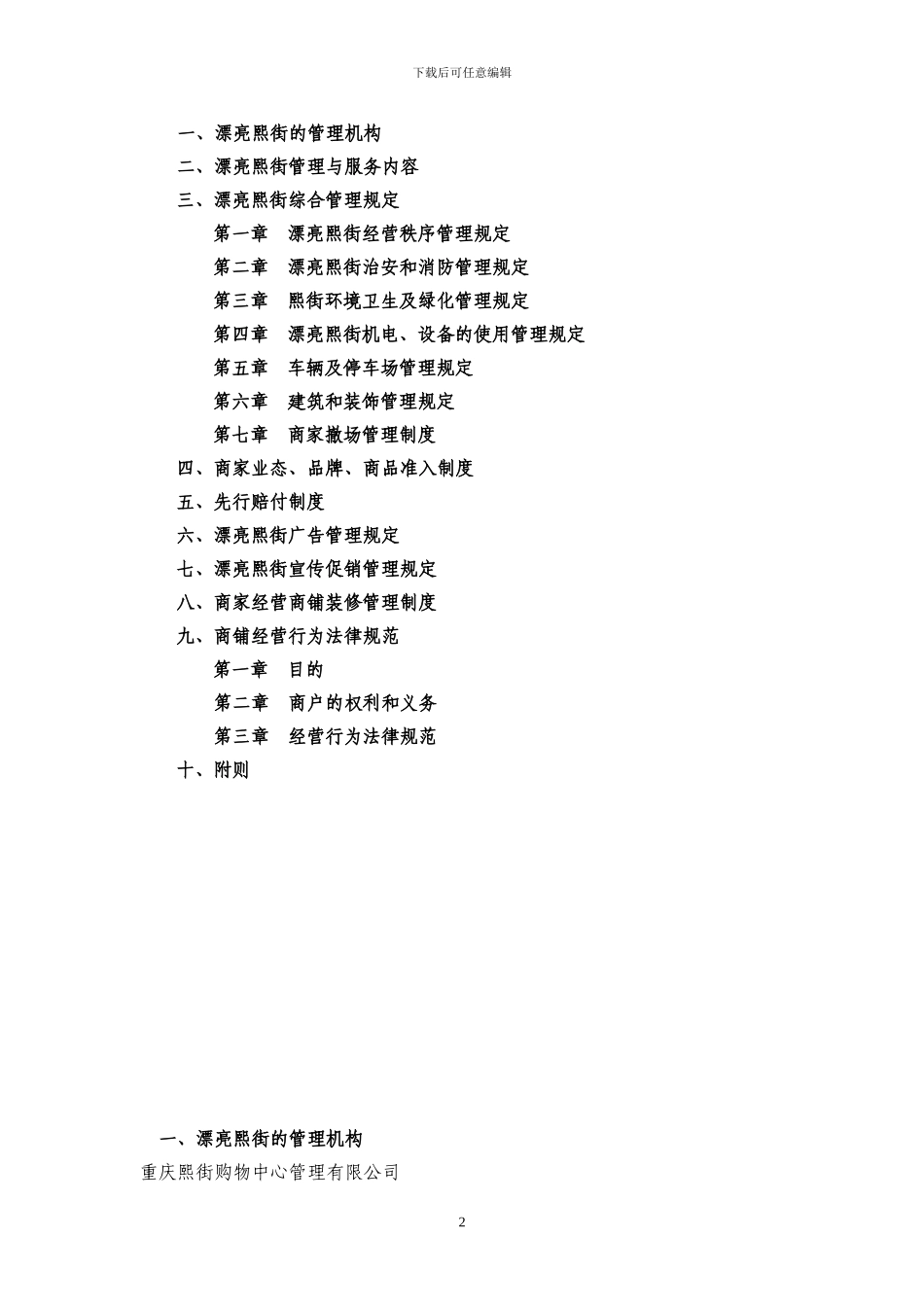 下载后可任意编辑

一、漂亮熙街的管理机构
二、漂亮熙街管理与服务内容
三、漂亮熙街综合管理规定
第一章　漂亮熙街经营秩序管理规定
第二章　漂亮熙街治安和消防管理规定
第三章　熙街环境卫生及绿化管理规定
第四章　漂亮熙街机电、设备的使用管理规定
第五章　车辆及停车场管理规定
第六章　建筑和装饰管理规定
第七章　商家撤场管理制度
四、商家业态、品牌、商品准入制度
五、先行赔付制度
六、漂亮熙街广告管理规定
七、漂亮熙街宣传促销管理规定
八、商家经营商铺装修管理制度
九、商铺经营行为法律规范
第一章　目的
第二章　商户的权利和义务
第三章　经营行为法律规范
十、附则

一、漂亮熙街的管理机构
重庆熙街购物中心管理有限公司

2